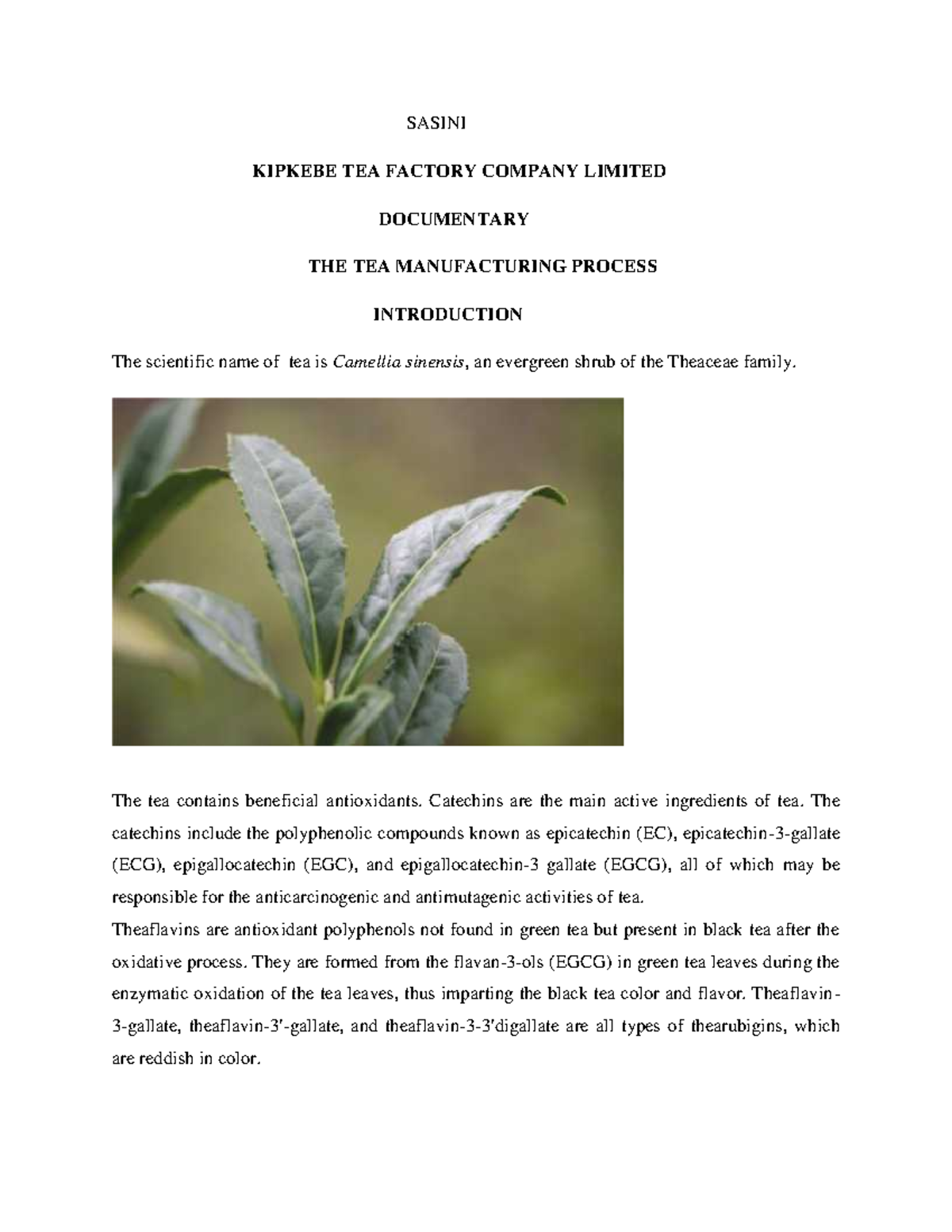 SASINI

KIPKEBE TEA FACTORY COMPANY LIMITED

DOCUMENTARY

THE TEA MANUFACTURING PROCESS

INTRODUCTION

The scientific name of tea is Camellia sinensis, an evergreen shrub of the Theaceae family.

The tea contains beneficial antioxidants. Catechins are the main active ingredients of tea. The catechins include the polyphenolic compounds known as epicatechin (EC), epicatechin-3-gallate (ECG), epigallocatechin (EGC), and epigallocatechin-3 gallate (EGCG), all of which may be responsible for the anticarcinogenic and antimutagenic activities of tea.
Theaflavins are antioxidant polyphenols not found in green tea but present in black tea after the oxidative process. They are formed from the flavan-3-ols (EGCG) in green tea leaves during the enzymatic oxidation of the tea leaves, thus imparting the black tea color and flavor. Theaflavin-3-gallate, theaflavin-3'-gallate, and theaflavin-3-3'digallate are all types of thearubigins, which are reddish in color.